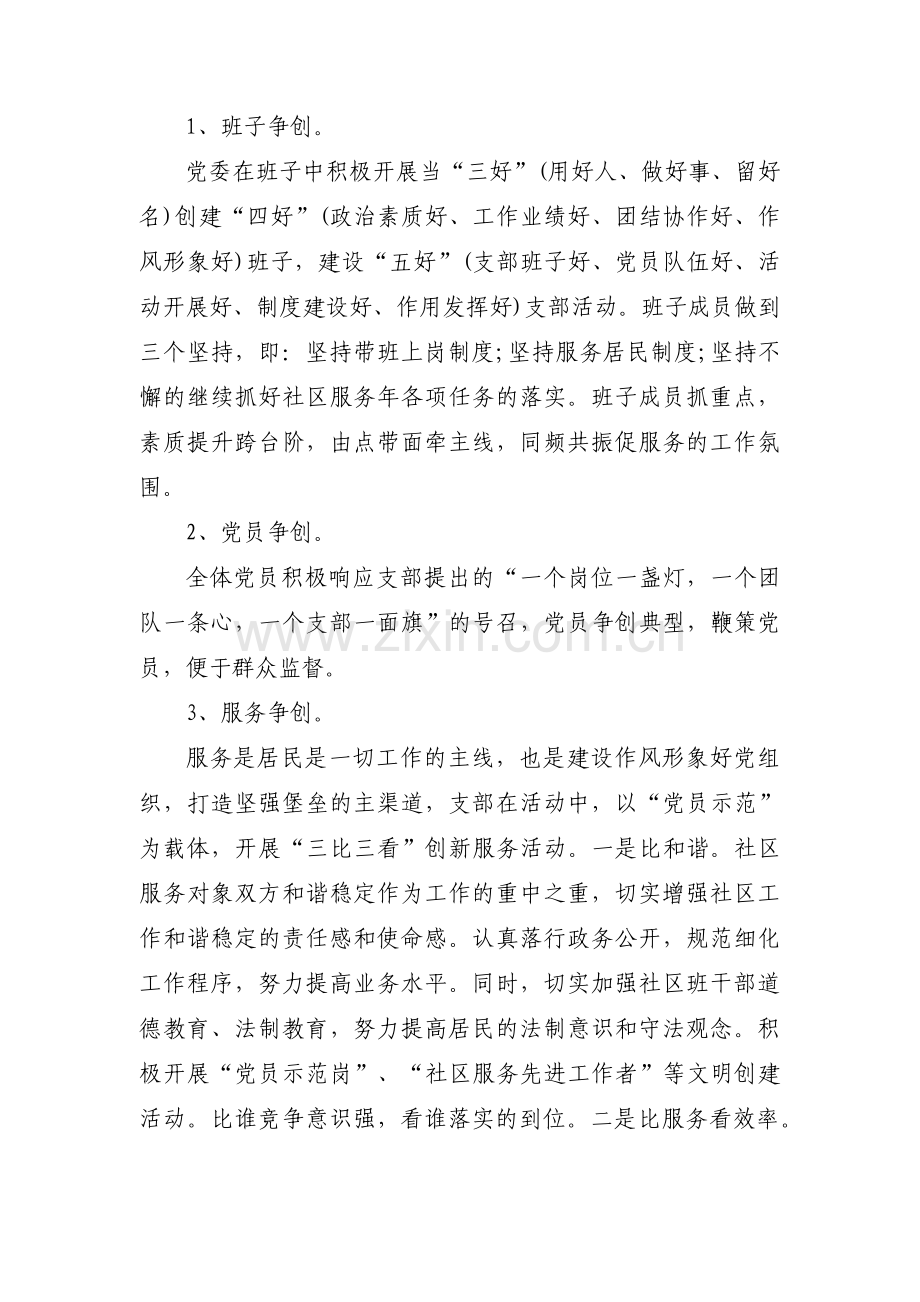 1、班子争创。

党委在班子中积极开展当“三好”(用好人、做好事、留好名)创建“四好”(政治素质好、工作业绩好、团结协作好、作风形象好)班子，建设“五好”(支部班子好、党员队伍好、活动开展好、制度建设好、作用发挥好)支部活动。班子成员做到三个坚持，即：坚持带班上岗制度;坚持服务居民制度;坚持不懈的继续抓好社区服务年各项任务的落实。班子成员抓重点，素质提升跨台阶，由点带面牵主线，同频共振促服务的工作氛围。

2、党员争创。

全体党员积极响应支部提出的“一个岗位一盏灯，一个团队一条心，一个支部一面旗”的号召，党员争创典型，鞭策党员，便于群众监督。

3、服务争创。

服务是居民是一切工作的主线，也是建设作风形象好党组织，打造坚强堡垒的主渠道，支部在活动中，以“党员示范”为载体，开展“三比三看”创新服务活动。一是比和谐。社区服务对象双方和谐稳定作为工作的重中之重，切实增强社区工作和谐稳定的责任感和使命感。认真落行政务公开，规范细化工作程序，努力提高业务水平。同时，切实加强社区班干部道德教育、法制教育，努力提高居民的法制意识和守法观念。积极开展“党员示范岗”、“社区服务先进工作者”等文明创建活动。比谁竞争意识强，看谁落实的到位。二是比服务看效率。

www.zixin.com.cn